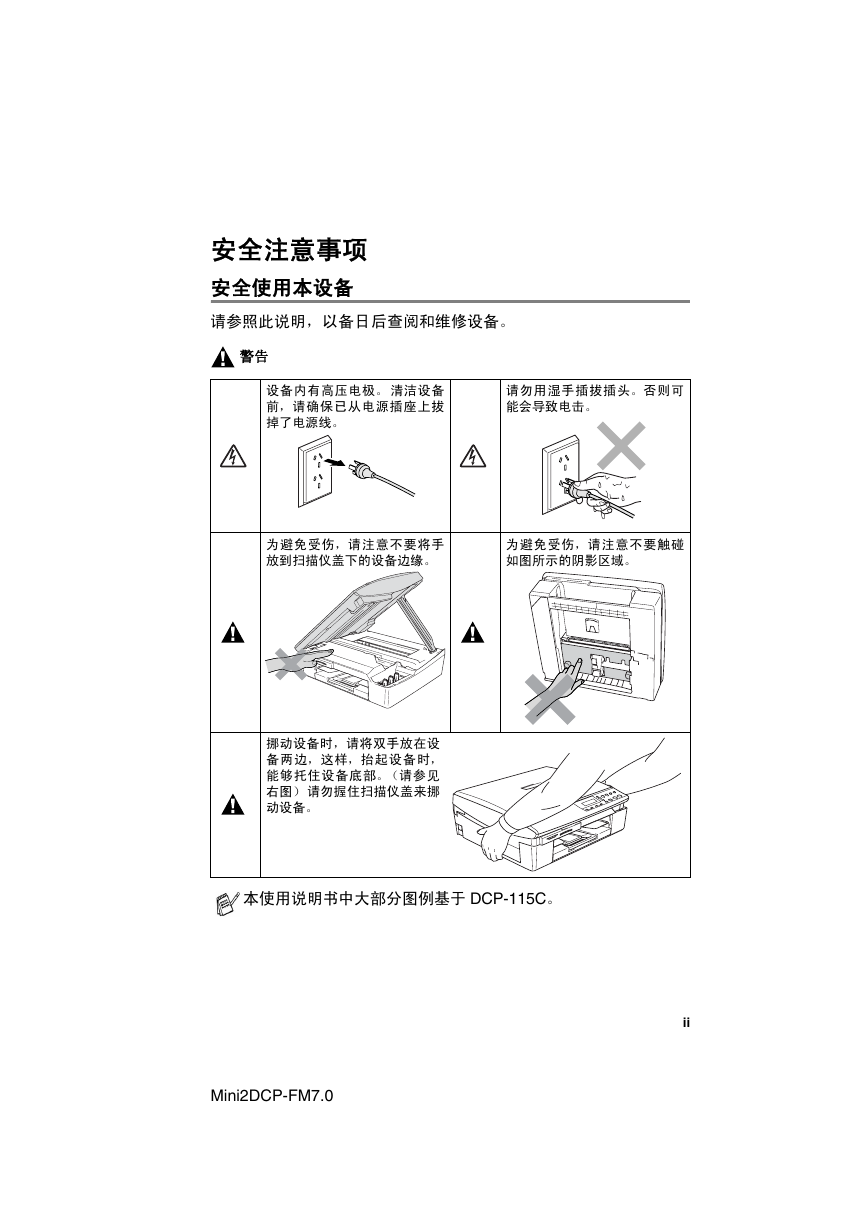 安全注意事项

安全使用本设备

请参照此说明，以备日后查阅和维修设备。

警告

设备内有高压电极。清洁设备前，请确保已从电源插座上拔掉了电源线。

请勿用湿手插拔插头。否则可能会导致电击。

为避免受伤，请注意不要将手放到扫描仪盖下的设备边缘。

为避免受伤，请注意不要触碰如图所示的阴影区域。

挪动设备时，请将双手放在设备两边，这样，抬起设备时，能够托住设备底部。（请参见右图）请勿握住扫描仪盖来挪动设备。

本使用说明书中大部分图例基于 DCP-115C。

ii

Mini2DCP-FM7.0